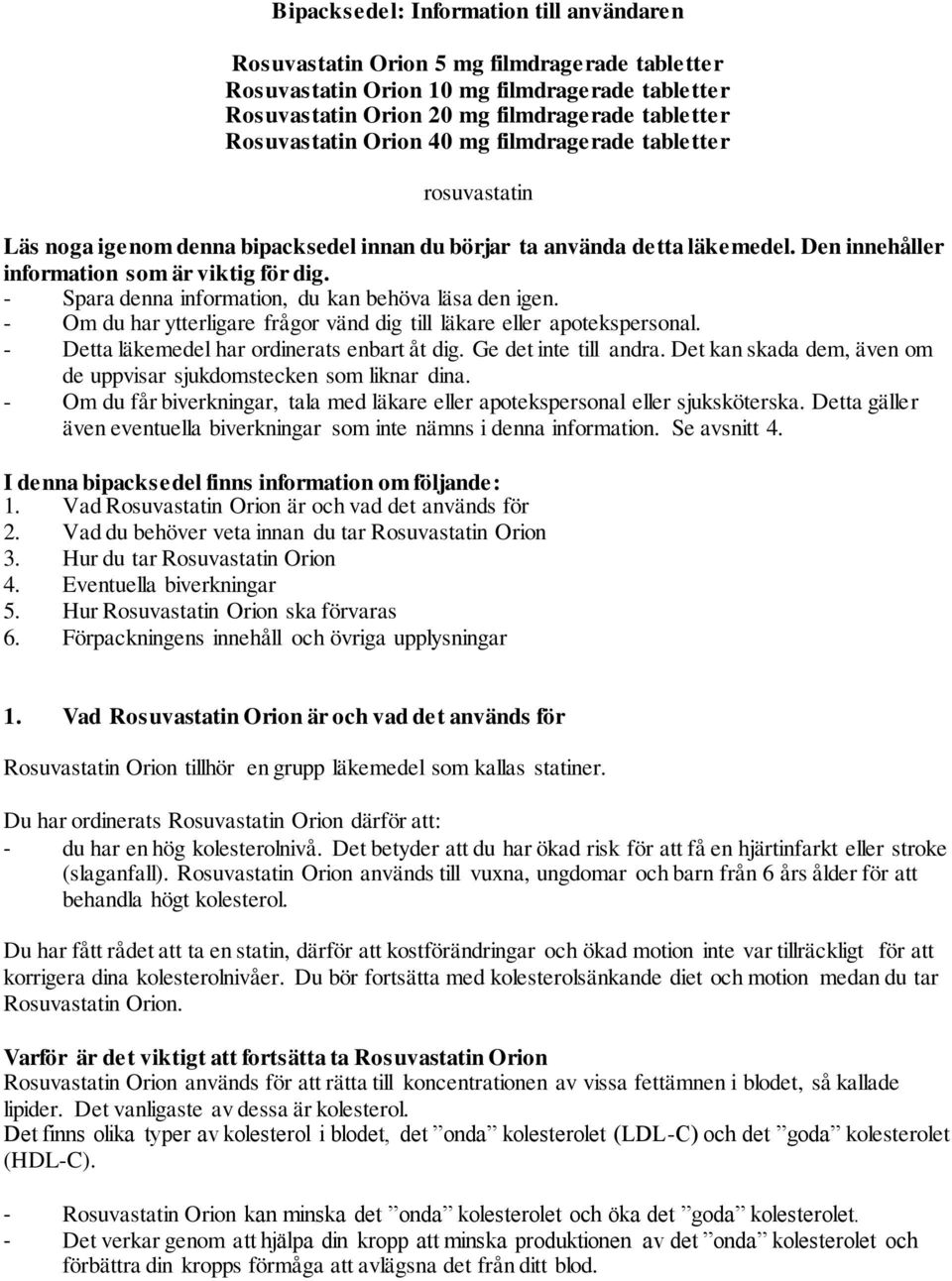 Bipacksedel: Information till användaren

Rosuvastatin Orion 5 mg filmdragerade tabletter
Rosuvastatin Orion 10 mg filmdragerade tabletter
Rosuvastatin Orion 20 mg filmdragerade tabletter
Rosuvastatin Orion 40 mg filmdragerade tabletter

rosuvastatin

Läs noga igenom denna bipacksedel innan du börjar ta använda detta läkemedel. Den innehåller information som är viktig för dig.
- Spara denna information, du kan behöva läsa den igen.
- Om du har ytterligare frågor vänd dig till läkare eller apotekspersonal.
- Detta läkemedel har ordinerats enbart åt dig. Ge det inte till andra. Det kan skada dem, även om de uppvisar sjukdomstecken som liknar dina.
- Om du får biverkningar, tala med läkare eller apotekspersonal eller sjuksköterska. Detta gäller även eventuella biverkningar som inte nämns i denna information. Se avsnitt 4.

I denna bipacksedel finns information om följande:
1. Vad Rosuvastatin Orion är och vad det används för
2. Vad du behöver veta innan du tar Rosuvastatin Orion
3. Hur du tar Rosuvastatin Orion
4. Eventuella biverkningar
5. Hur Rosuvastatin Orion ska förvaras
6. Förpackningens innehåll och övriga upplysningar

1. Vad Rosuvastatin Orion är och vad det används för

Rosuvastatin Orion tillhör en grupp läkemedel som kallas statiner.

Du har ordinerats Rosuvastatin Orion därför att:
- du har en hög kolesterolnivå. Det betyder att du har ökad risk för att få en hjärtinfarkt eller stroke (slaganfall). Rosuvastatin Orion används till vuxna, ungdomar och barn från 6 års ålder för att behandla högt kolesterol.

Du har fått rådet att ta en statin, därför att kostförändringar och ökad motion inte var tillräckligt för att korrigera dina kolesterolnivåer. Du bör fortsätta med kolesterolsänkande diet och motion medan du tar Rosuvastatin Orion.

Varför är det viktigt att fortsätta ta Rosuvastatin Orion
Rosuvastatin Orion används för att rätta till koncentrationen av vissa fettämnen i blodet, så kallade lipider. Det vanligaste av dessa är kolesterol.
Det finns olika typer av kolesterol i blodet, det ”onda” kolesterolet (LDL-C) och det ”goda” kolesterolet (HDL-C).

- Rosuvastatin Orion kan minska det ”onda” kolesterolet och öka det ”goda” kolesterolet.
- Det verkar genom att hjälpa din kropp att minska produktionen av det ”onda” kolesterolet och förbättra din kropps förmåga att avlägsna det från ditt blod.